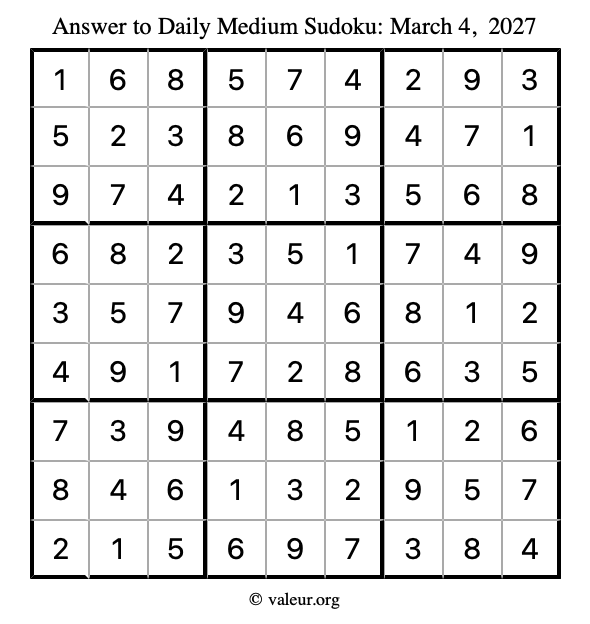 Answer to Daily Medium Sudoku: March 4, 2027

| | | | | | | | | |
|---|---|---|---|---|---|---|---|---|
| 1 | 6 | 8 | 5 | 7 | 4 | 2 | 9 | 3 |
| 5 | 2 | 3 | 8 | 6 | 9 | 4 | 7 | 1 |
| 9 | 7 | 4 | 2 | 1 | 3 | 5 | 6 | 8 |
| 6 | 8 | 2 | 3 | 5 | 1 | 7 | 4 | 9 |
| 3 | 5 | 7 | 9 | 4 | 6 | 8 | 1 | 2 |
| 4 | 9 | 1 | 7 | 2 | 8 | 6 | 3 | 5 |
| 7 | 3 | 9 | 4 | 8 | 5 | 1 | 2 | 6 |
| 8 | 4 | 6 | 1 | 3 | 2 | 9 | 5 | 7 |
| 2 | 1 | 5 | 6 | 9 | 7 | 3 | 8 | 4 |

© valeur.org